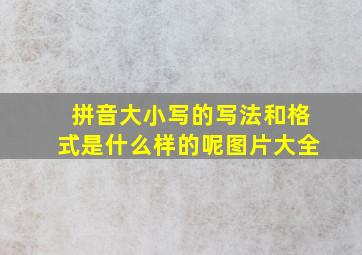 拼音大小写的写法和格式是什么样的呢图片大全